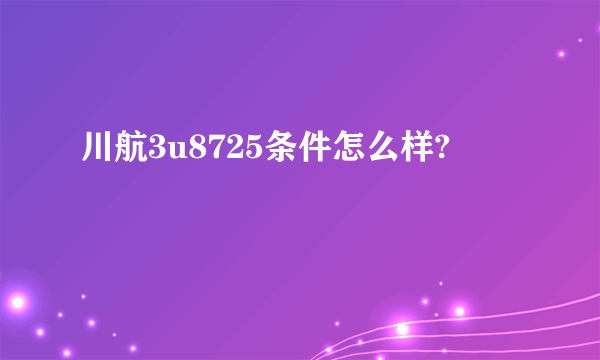 川航3u8725条件怎么样?